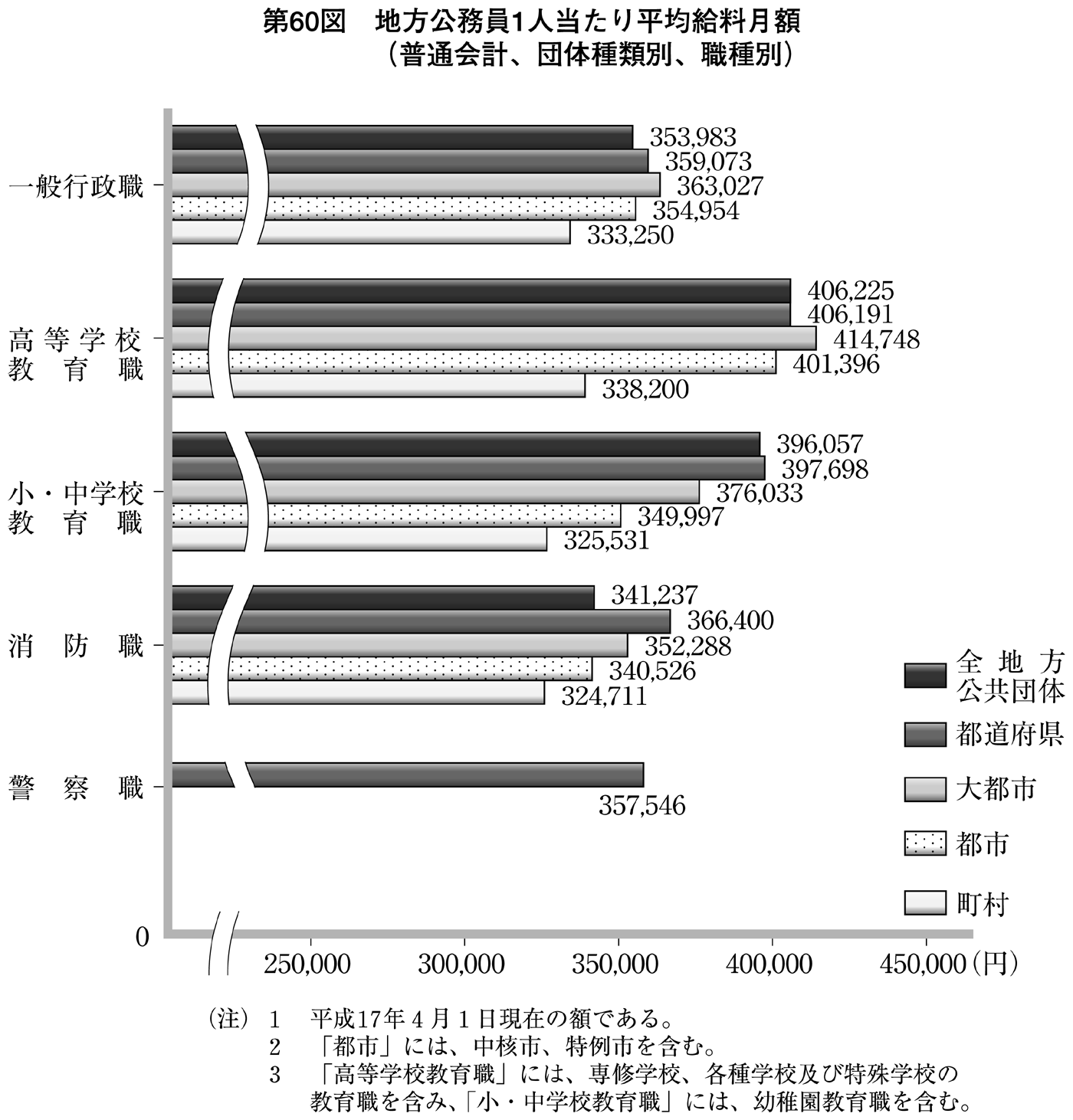 第60図　地方公務員1人当たり平均給料月額
（普通会計、団体種類別、職種別）

一般行政職
353,983
359,073
363,027
354,954
333,250

高等学校教育職
406,225
406,191
414,748
401,396
338,200

小・中学校教育職
396,057
397,698
376,033
349,997
325,531

消防職
341,237
366,400
352,288
340,526
324,711

警察職
357,546

全地方公共団体
都道府県
大都市
都市
町村

0
250,000
300,000
350,000
400,000
450,000（円）

（注）1　平成17年4月1日現在の額である。
2　「都市」には、中核市、特例市を含む。
3　「高等学校教育職」には、専修学校、各種学校及び特殊学校の教育職を含み、「小・中学校教育職」には、幼稚園教育職を含む。